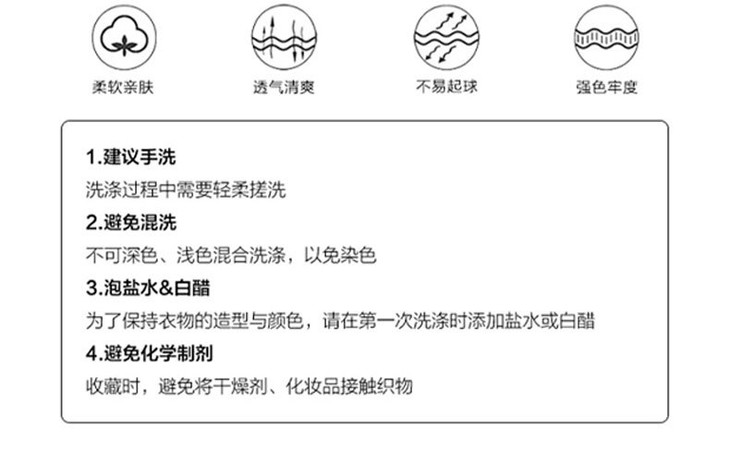 柔软亲肤

透气清爽

不易起球

强色牢度

1.建议手洗

洗涤过程中需要轻柔搓洗

2.避免混洗

不可深色、浅色混合洗涤，以免染色

3.泡盐水&白醋

为了保持衣物的造型与颜色，请在第一次洗涤时添加盐水或白醋

4.避免化学制剂

收藏时，避免将干燥剂、化妆品接触织物